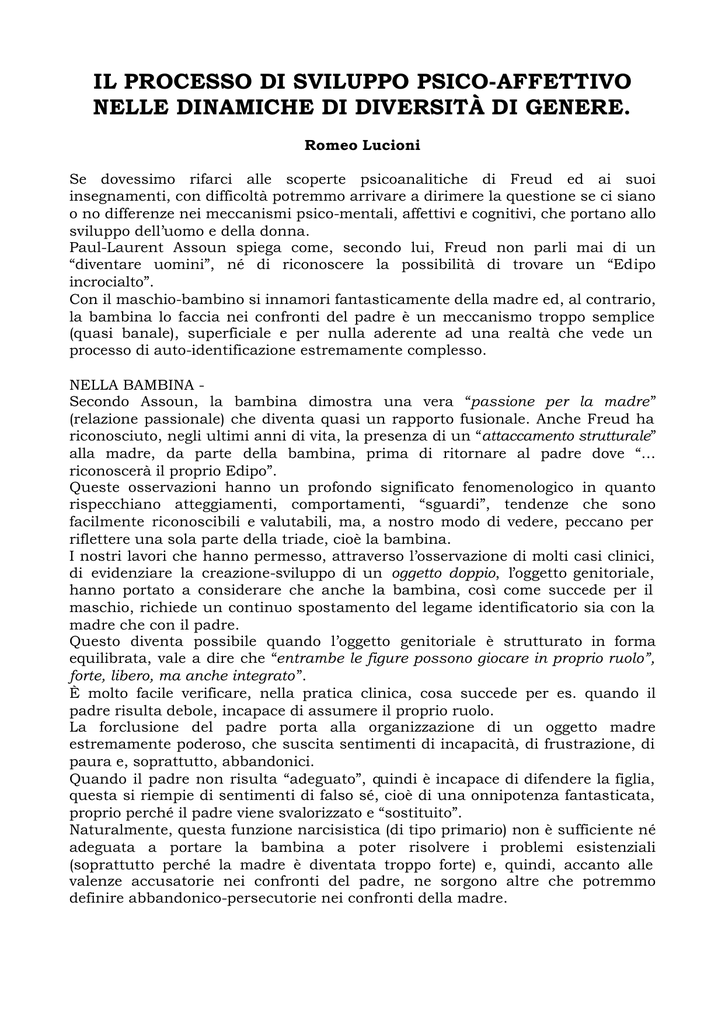 IL PROCESSO DI SVILUPPO PSICO-AFFETTIVO NELLE DINAMICHE DI DIVERSITÀ DI GENERE.

Romeo Lucioni

Se dovessimo rifarci alle scoperte psicoanalitiche di Freud ed ai suoi insegnamenti, con difficoltà potremmo arrivare a dirimere la questione se ci siano o no differenze nei meccanismi psico-mentali, affettivi e cognitivi, che portano allo sviluppo dell'uomo e della donna.
Paul-Laurent Assoun spiega come, secondo lui, Freud non parli mai di un "diventare uomini", né di riconoscere la possibilità di trovare un "Edipo incrocialto".
Con il maschio-bambino si innamori fantasticamente della madre ed, al contrario, la bambina lo faccia nei confronti del padre è un meccanismo troppo semplice (quasi banale), superficiale e per nulla aderente ad una realtà che vede un processo di auto-identificazione estremamente complesso.

NELLA BAMBINA -
Secondo Assoun, la bambina dimostra una vera "passione per la madre" (relazione passionale) che diventa quasi un rapporto fusionale. Anche Freud ha riconosciuto, negli ultimi anni di vita, la presenza di un "attaccamento strutturale" alla madre, da parte della bambina, prima di ritornare al padre dove "… riconoscerà il proprio Edipo".
Queste osservazioni hanno un profondo significato fenomenologico in quanto rispecchiano atteggiamenti, comportamenti, "sguardi", tendenze che sono facilmente riconoscibili e valutabili, ma, a nostro modo di vedere, peccano per riflettere una sola parte della triade, cioè la bambina.
I nostri lavori che hanno permesso, attraverso l'osservazione di molti casi clinici, di evidenziare la creazione-sviluppo di un oggetto doppio, l'oggetto genitoriale, hanno portato a considerare che anche la bambina, così come succede per il maschio, richiede un continuo spostamento del legame identificatorio sia con la madre che con il padre.
Questo diventa possibile quando l'oggetto genitoriale è strutturato in forma equilibrata, vale a dire che "entrambe le figure possono giocare in proprio ruolo", forte, libero, ma anche integrato".
È molto facile verificare, nella pratica clinica, cosa succede per es. quando il padre risulta debole, incapace di assumere il proprio ruolo.
La forclusione del padre porta alla organizzazione di un oggetto madre estremamente poderoso, che suscita sentimenti di incapacità, di frustrazione, di paura e, soprattutto, abbandonici.
Quando il padre non risulta "adeguato", quindi è incapace di difendere la figlia, questa si riempie di sentimenti di falso sé, cioè di una onnipotenza fantasticata, proprio perché il padre viene svalorizzato e "sostituito".
Naturalmente, questa funzione narcisistica (di tipo primario) non è sufficiente né adeguata a portare la bambina a poter risolvere i problemi esistenziali (soprattutto perché la madre è diventata troppo forte) e, quindi, accanto alle valenze accusatorie nei confronti del padre, ne sorgono altre che potremmo definire abbandonico-persecutorie nei confronti della madre.